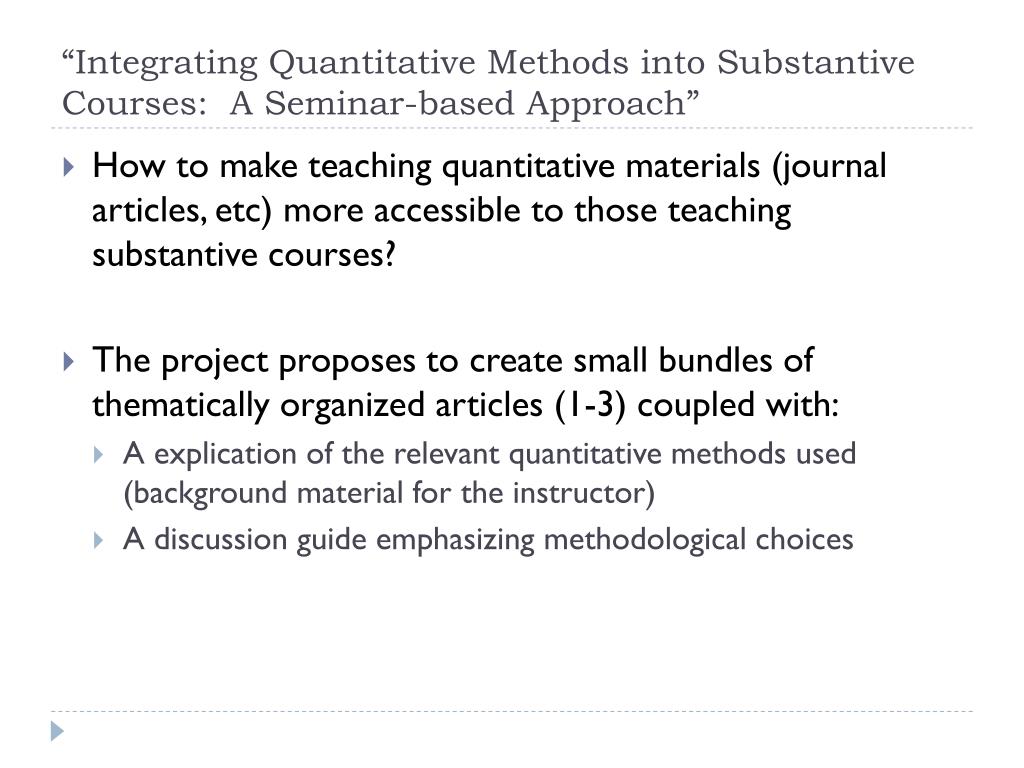 “Integrating Quantitative Methods into Substantive Courses:  A Seminar-based Approach”

How to make teaching quantitative materials (journal articles, etc) more accessible to those teaching substantive courses?

The project proposes to create small bundles of thematically organized articles (1-3) coupled with:

A explication of the relevant quantitative methods used (background material for the instructor)

A discussion guide emphasizing methodological choices